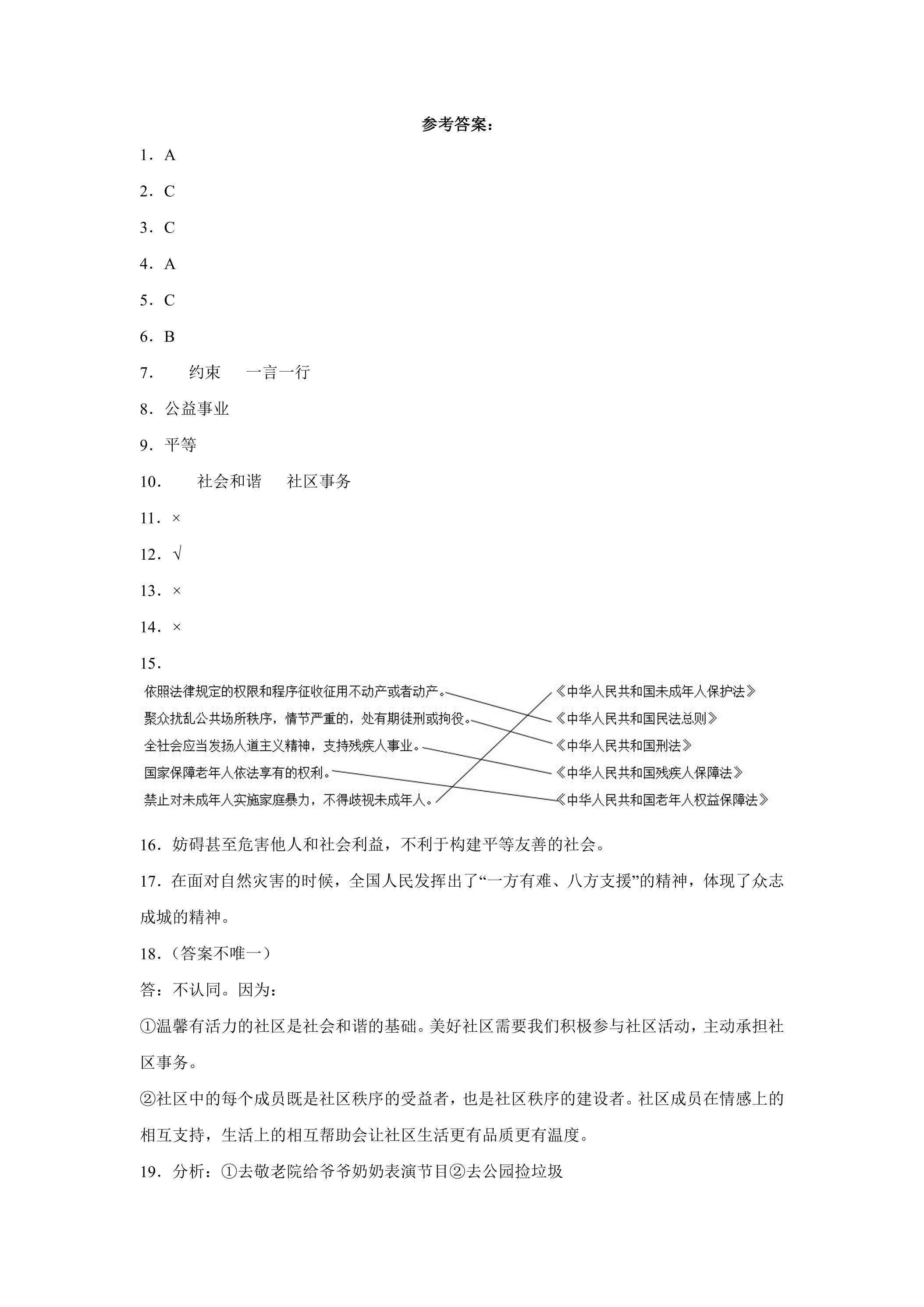 参考答案：

1．A

2．C

3．C

4．A

5．C

6．B

7． 约束 一言一行

8．公益事业

9．平等

10． 社会和谐 社区事务

11．×

12．√

13．×

14．×

15．

依照法律规定的权限和程序征收征用不动产或者动产。

聚众扰乱公共场所秩序，情节严重的，处有期徒刑或拘役。

全社会应当发扬人道主义精神，支持残疾人事业。

国家保障老年人依法享有的权利。

禁止对未成年人实施家庭暴力，不得歧视未成年人。

《中华人民共和国未成年人保护法》

《中华人民共和国民法总则》

《中华人民共和国刑法》

《中华人民共和国残疾人保障法》

《中华人民共和国老年人权益保障法》

16．妨碍甚至危害他人和社会利益，不利于构建平等友善的社会。

17．在面对自然灾害的时候，全国人民发挥出了“一方有难、八方支援”的精神，体现了众志成城的精神。

18．（答案不唯一）

答：不认同。因为：

①温馨有活力的社区是社会和谐的基础。美好社区需要我们积极参与社区活动，主动承担社区事务。

②社区中的每个成员既是社区秩序的受益者，也是社区秩序的建设者。社区成员在情感上的相互支持，生活上的相互帮助会让社区生活更有品质更有温度。

19．分析：①去敬老院给爷爷奶奶表演节目②去公园捡垃圾